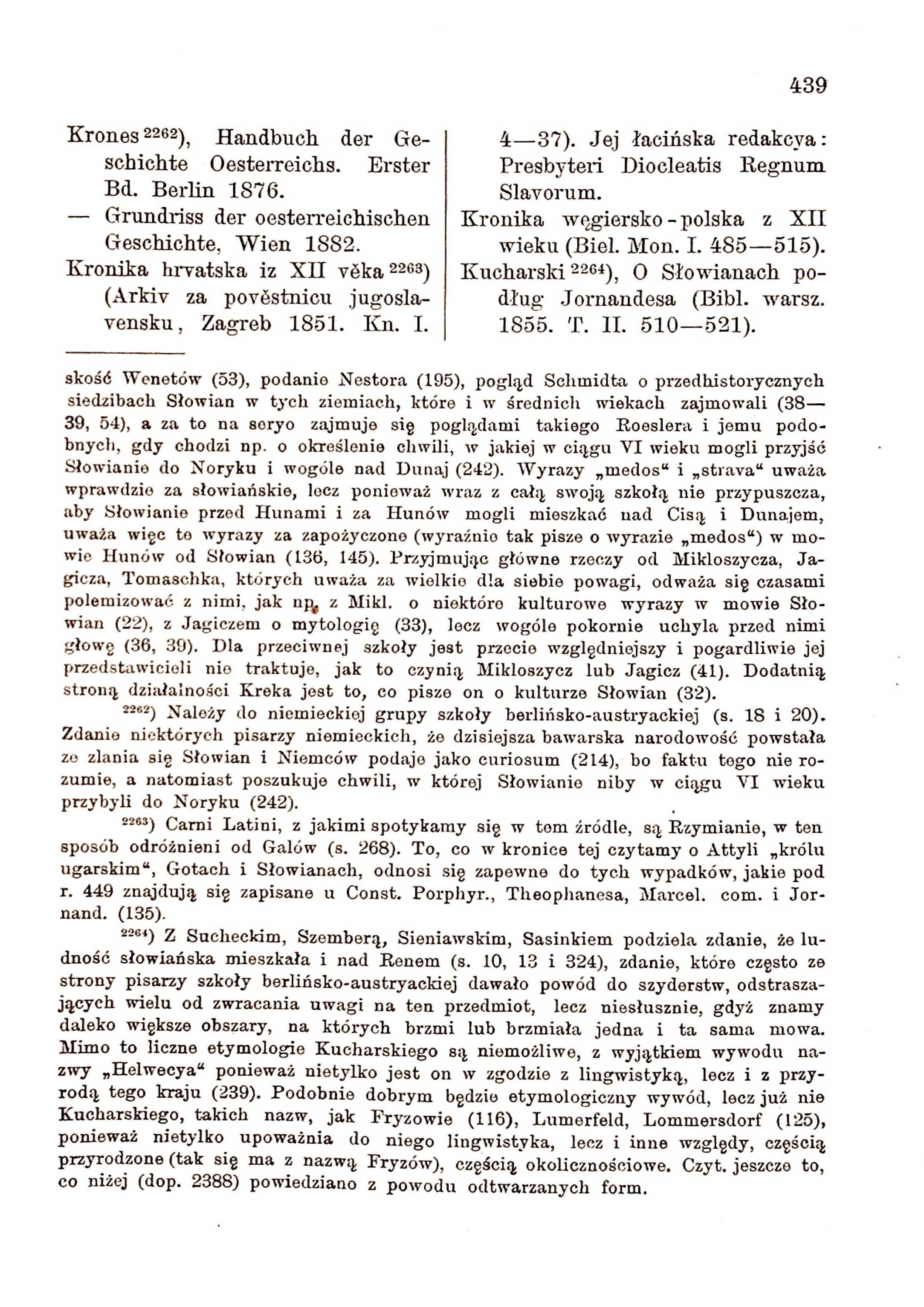 439

Krones $^{2262}$), Handbuch der Geschichte Oesterreichs. Erster Bd. Berlin 1876.
— Grundriss der oesterreichischen Geschichte, Wien 1882.
Kronika hrvatska iz XII věka $^{2263}$) (Arkiv za pověstnicu jugoslavensku, Zagreb 1851. Kn. I. 4—37). Jej łacińska redakcya: Presbyteri Diocleatis Regnum Slavorum.
Kronika węgiersko-polska z XII wieku (Biel. Mon. I. 485—515).
Kucharski $^{2264}$), O Słowianach podług Jornandesa (Bibl. warsz. 1855. T. II. 510—521).

skość Wenetów (53), podanie Nestora (195), pogląd Schmidta o przedhistorycznych siedzibach Słowian w tych ziemiach, które i w średnich wiekach zajmowali (38—39, 54), a za to na seryo zajmuje się poglądami takiego Roeslera i jemu podobnych, gdy chodzi np. o określenie chwili, w jakiej w ciągu VI wieku mogli przyjść Słowianie do Noryku i wogóle nad Dunaj (242). Wyrazy „medos“ i „strava“ uważa wprawdzie za słowiańskie, lecz ponieważ wraz z całą swoją szkołą nie przypuszcza, aby Słowianie przed Hunami i za Hunów mogli mieszkać nad Cisą i Dunajem, uważa więc te wyrazy za zapożyczone (wyraźnie tak pisze o wyrazie „medos“) w mowie Hunów od Słowian (136, 145). Przyjmując główne rzeczy od Mikloszycza, Jagicza, Tomaschka, których uważa za wielkie dla siebie powagi, odważa się czasami polemizować z nimi, jak np. z Mikl. o niektóre kulturowe wyrazy w mowie Słowian (22), z Jagiczem o mytologię (33), lecz wogóle pokornie uchyla przed nimi głowę (36, 39). Dla przeciwnej szkoły jest przecie względniejszy i pogardliwie jej przedstawicieli nie traktuje, jak to czynią Mikloszycz lub Jagicz (41). Dodatnią stroną działalności Kreka jest to, co pisze on o kulturze Słowian (32).

$^{2262}$) Należy do niemieckiej grupy szkoły berlińsko-austryackiej (s. 18 i 20). Zdanie niektórych pisarzy niemieckich, że dzisiejsza bawarska narodowość powstała ze zlania się Słowian i Niemców podaje jako curiosum (214), bo faktu tego nie rozumie, a natomiast poszukuje chwili, w której Słowianie niby w ciągu VI wieku przybyli do Noryku (242).

$^{2263}$) Carni Latini, z jakimi spotykamy się w tem źródle, są Rzymianie, w ten sposób odróżnieni od Galów (s. 268). To, co w kronice tej czytamy o Attyli „królu ugarskim“, Gotach i Słowianach, odnosi się zapewne do tych wypadków, jakie pod r. 449 znajdują się zapisane u Const. Porphyr., Theophanesa, Marcel. com. i Jornand. (135).

$^{2264}$) Z Sucheckim, Szemberą, Sieniawskim, Sasinkiem podziela zdanie, że ludność słowiańska mieszkała i nad Renem (s. 10, 13 i 324), zdanie, które często ze strony pisarzy szkoły berlińsko-austryackiej dawało powód do szyderstw, odstraszających wielu od zwracania uwagi na ten przedmiot, lecz niesłusznie, gdyż znamy daleko większe obszary, na których brzmi lub brzmiała jedna i ta sama mowa. Mimo to liczne etymologie Kucharskiego są niemożliwe, z wyjątkiem wywodu nazwy „Helwecya“ ponieważ nietylko jest on w zgodzie z lingwistyką, lecz i z przyrodą tego kraju (239). Podobnie dobrym będzie etymologiczny wywód, lecz już nie Kucharskiego, takich nazw, jak Fryzowie (116), Lumerfeld, Lommersdorf (125), ponieważ nietylko upoważnia do niego lingwistyka, lecz i inne względy, częścią przyrodzone (tak się ma z nazwą Fryzów), częścią okolicznościowe. Czyt. jeszcze to, co niżej (dop. 2388) powiedziano z powodu odtwarzanych form.